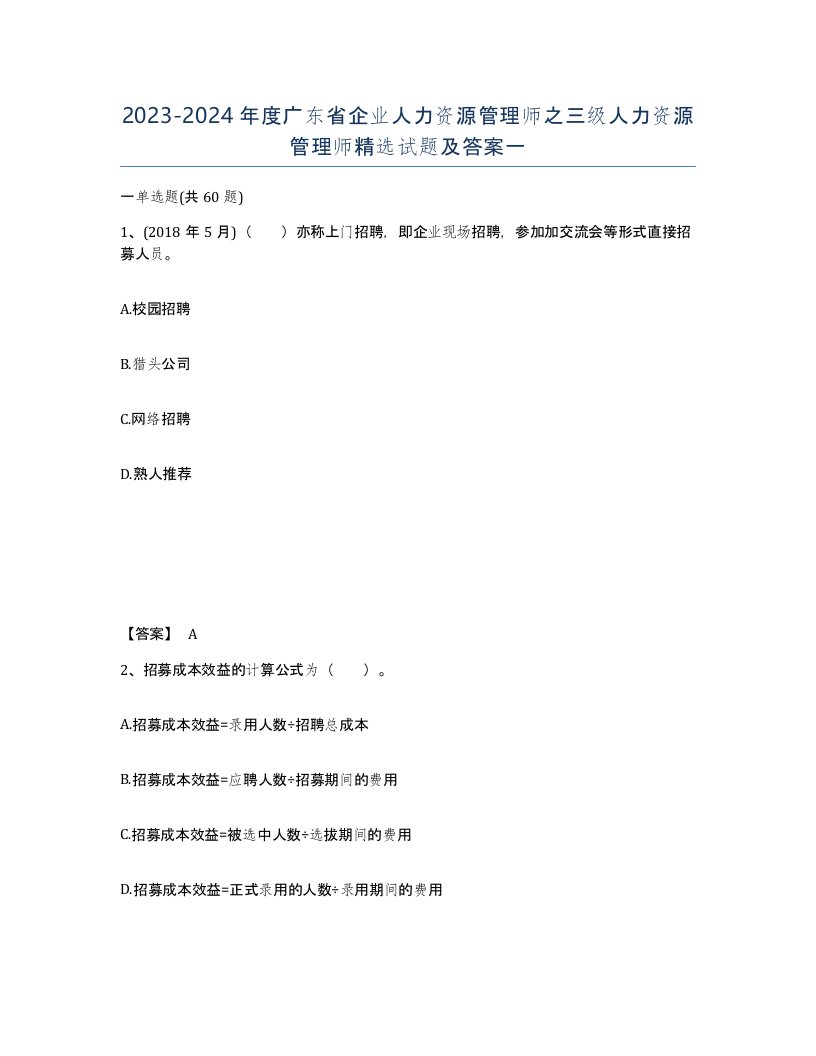 2023-2024年度广东省企业人力资源管理师之三级人力资源管理师精选试题及答案一

一单选题(共60题)

1、(2018年5月)（　　）亦称上门招聘，即企业现场招聘，参加加交流会等形式直接招募人员。

A.校园招聘

B.猎头公司

C.网络招聘

D.熟人推荐

【答案】 A

2、招募成本效益的计算公式为（　　）。

A.招募成本效益=录用人数÷招聘总成本

B.招募成本效益=应聘人数÷招募期间的费用

C.招募成本效益=被选中人数÷选拔期间的费用

D.招募成本效益=正式录用的人数÷录用期间的费用